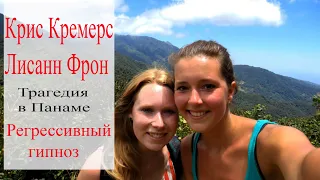 Крис Кремерс
Лисанн Фрон

Трагедия в Панаме

Регрессивный гипноз